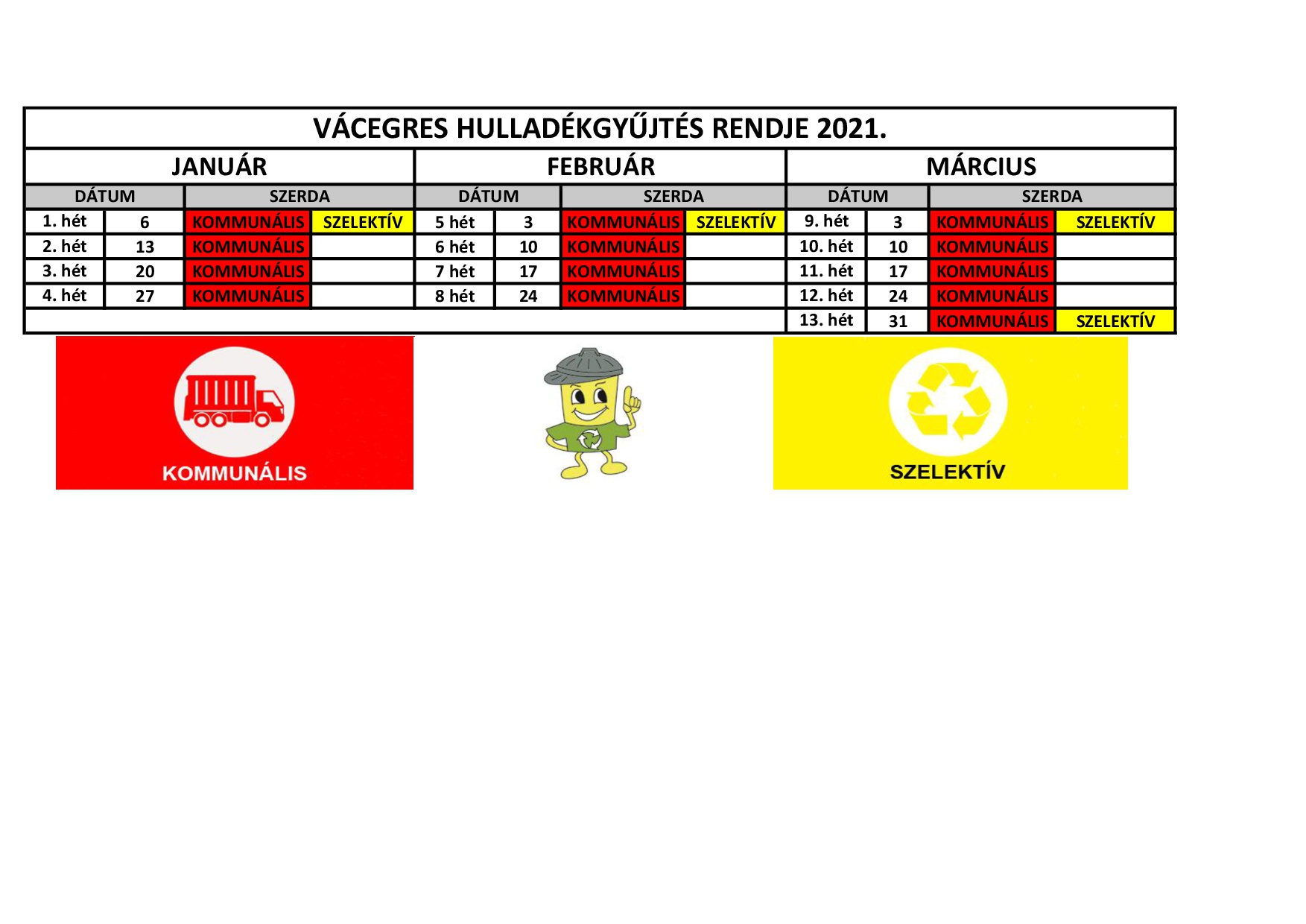 | VÁCEGRES HULLADÉKGYŰJTÉS RENDJE 2021. | | | | | | | | | | | |
|---|---|---|---|---|---|---|---|---|---|---|---|
| JANUÁR | | | | FEBRUÁR | | | | MÁRCIUS | | | |
| DÁTUM | | SZERDA | | DÁTUM | | SZERDA | | DÁTUM | | SZERDA | |
| 1. hét | 6 | KOMMUNÁLIS | SZELEKTÍV | 5 hét | 3 | KOMMUNÁLIS | SZELEKTÍV | 9. hét | 3 | KOMMUNÁLIS | SZELEKTÍV |
| 2. hét | 13 | KOMMUNÁLIS | | 6 hét | 10 | KOMMUNÁLIS | | 10. hét | 10 | KOMMUNÁLIS | |
| 3. hét | 20 | KOMMUNÁLIS | | 7 hét | 17 | KOMMUNÁLIS | | 11. hét | 17 | KOMMUNÁLIS | |
| 4. hét | 27 | KOMMUNÁLIS | | 8 hét | 24 | KOMMUNÁLIS | | 12. hét | 24 | KOMMUNÁLIS | |
| | | | | | | | | 13. hét | 31 | KOMMUNÁLIS | SZELEKTÍV |

KOMMUNÁLIS

SZELEKTÍV